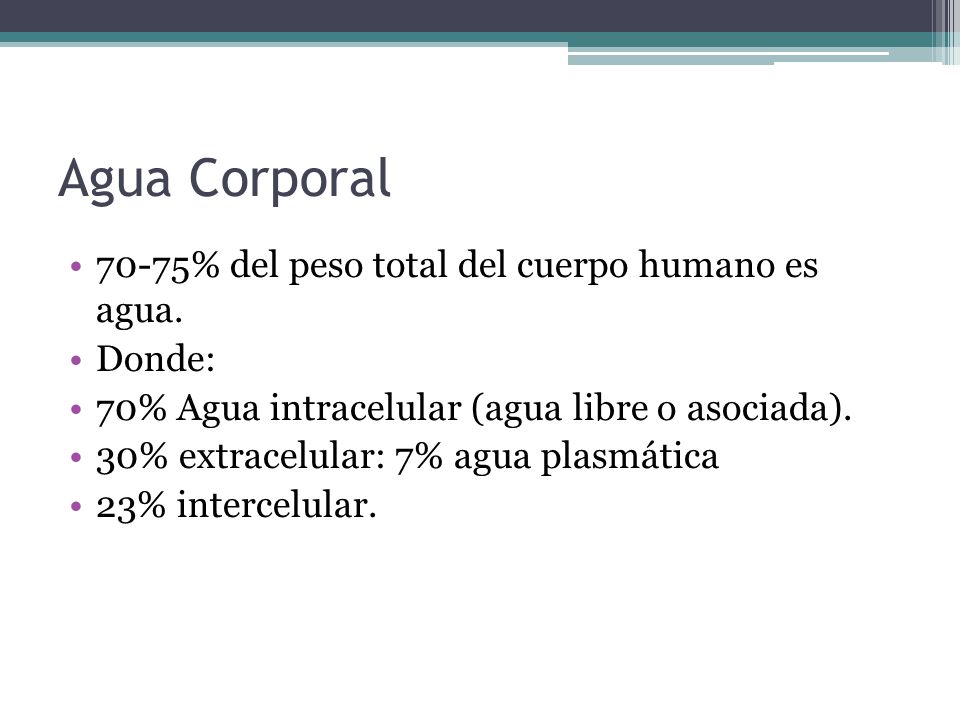 Agua Corporal

• 70-75% del peso total del cuerpo humano es agua.
• Donde:
• 70% Agua intracelular (agua libre o asociada).
• 30% extracelular: 7% agua plasmática
• 23% intercelular.